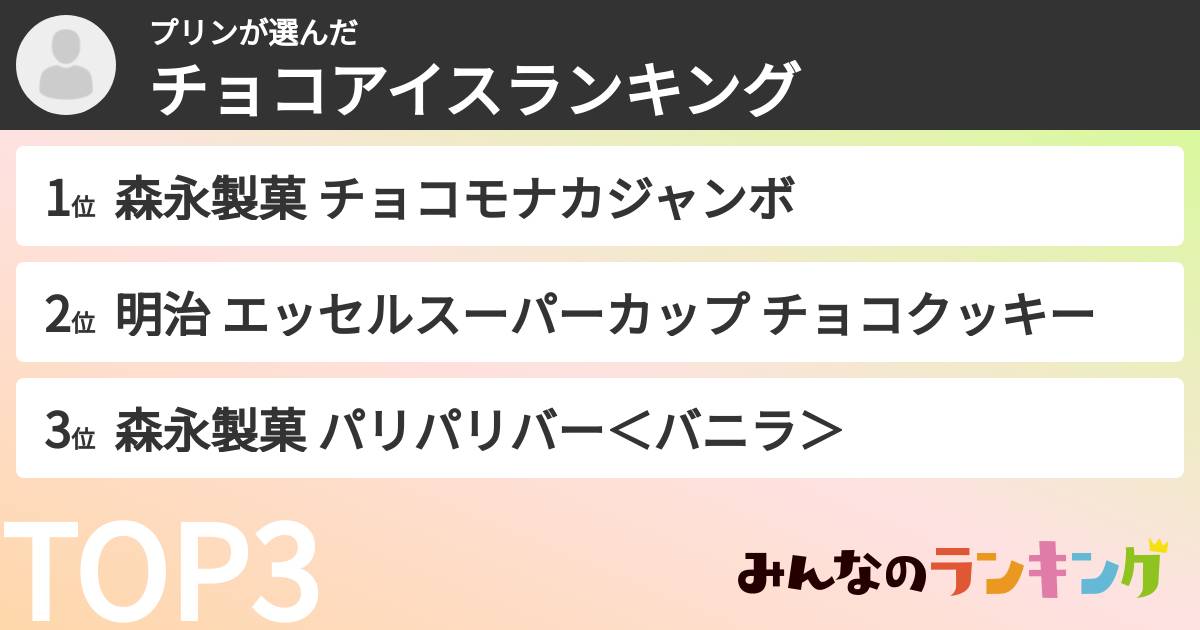 プリンが選んだ
チョコアイスランキング

1位 森永製菓 チョコモナカジャンボ

2位 明治 エッセルスーパーカップ チョコクッキー

3位 森永製菓 パリパリバー＜バニラ＞

TOP3

みんなのランキング